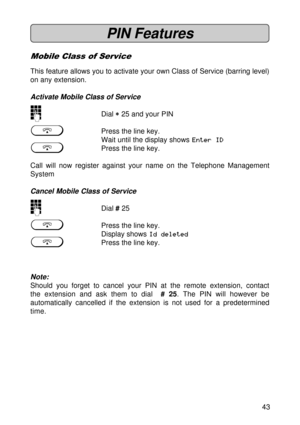 PIN Features

Mobile Class of Service

This feature allows you to activate your own Class of Service (barring level) on any extension.

Activate Mobile Class of Service

Dial * 25 and your PIN

Press the line key.
Wait until the display shows Enter ID
Press the line key.

Call will now register against your name on the Telephone Management System

Cancel Mobile Class of Service

Dial # 25

Press the line key.
Display shows Id deleted
Press the line key.

Note:
Should you forget to cancel your PIN at the remote extension, contact the extension and ask them to dial # 25. The PIN will however be automatically cancelled if the extension is not used for a predetermined time.

43